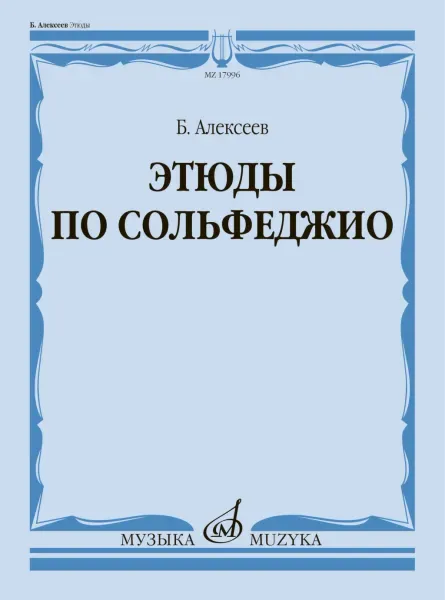 Б. Алексеев Этюды

MZ 17996

Б. Алексеев

ЭТЮДЫ
ПО СОЛЬФЕДЖИО

МУЗЫКА MUZYKA